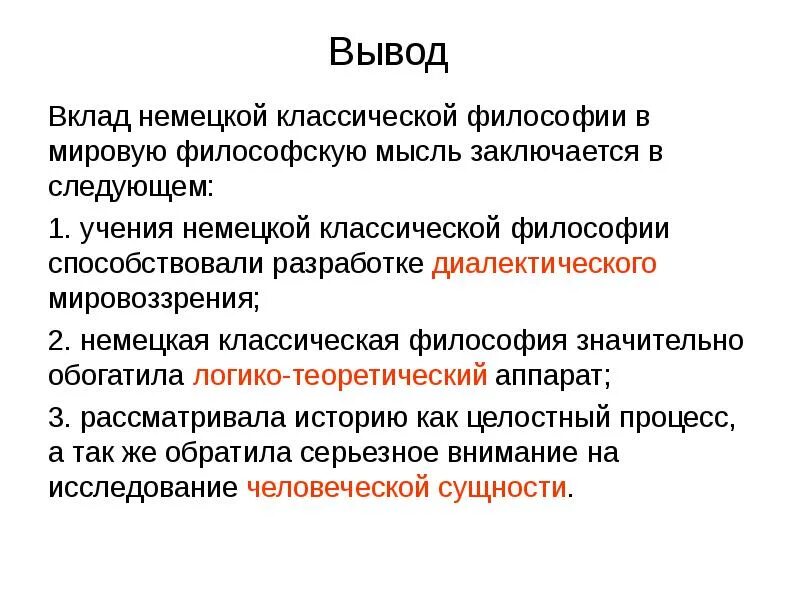 Вывод

Вклад немецкой классической философии в мировую философскую мысль заключается в следующем:

1. учения немецкой классической философии способствовали разработке диалектического мировоззрения;

2. немецкая классическая философия значительно обогатила логико-теоретический аппарат;

3. рассматривала историю как целостный процесс, а так же обратила серьезное внимание на исследование человеческой сущности.